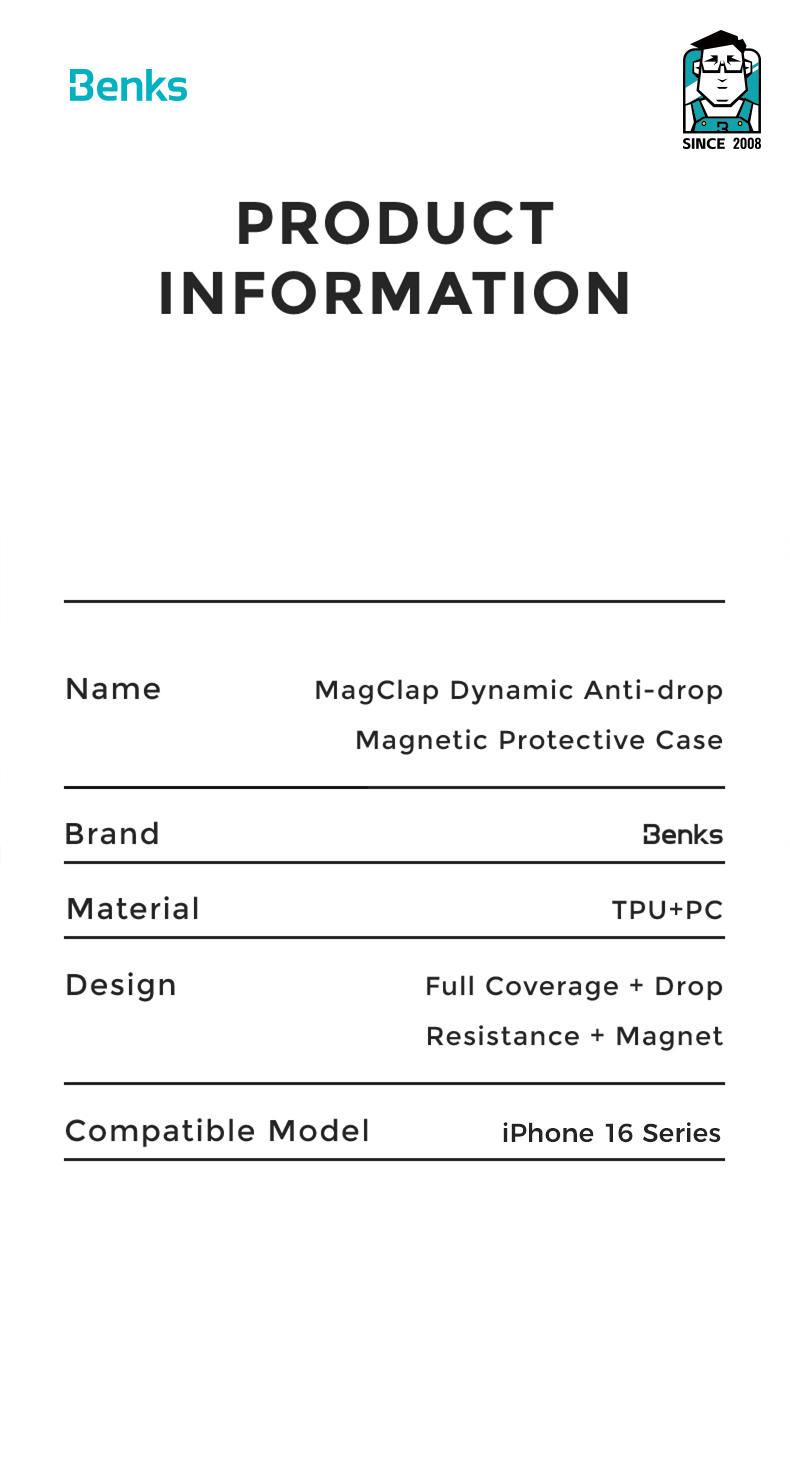 Benks

SINCE 2008

PRODUCT INFORMATION

| Name | MagClap Dynamic Anti-drop Magnetic Protective Case |
|---|---|
| Brand | Benks |
| Material | TPU+PC |
| Design | Full Coverage + Drop Resistance + Magnet |
| Compatible Model | iPhone 16 Series |